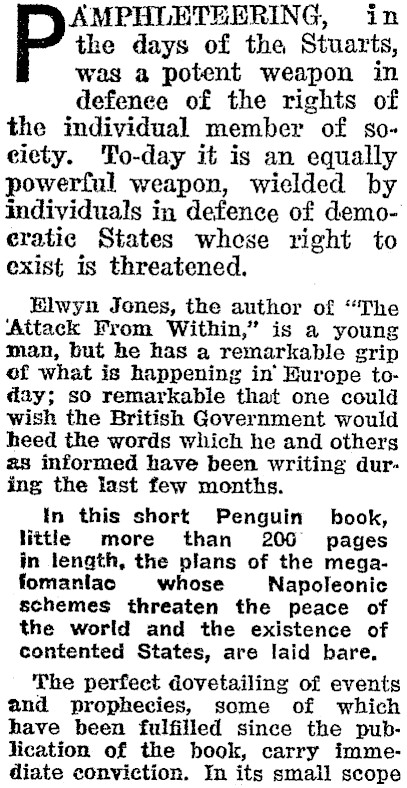 PAMPHLETEERING, in the days of the Stuarts, was a potent weapon in defence of the rights of the individual member of society. To-day it is an equally powerful weapon, wielded by individuals in defence of democratic States whose right to exist is threatened.

Elwyn Jones, the author of "The Attack From Within," is a young man, but he has a remarkable grip of what is happening in Europe today; so remarkable that one could wish the British Government would heed the words which he and others as informed have been writing during the last few months.

In this short Penguin book, little more than 200 pages in length, the plans of the megalomaniac whose Napoleonic schemes threaten the peace of the world and the existence of contented States, are laid bare.

The perfect dovetailing of events and prophecies, some of which have been fulfilled since the publication of the book, carry immediate conviction. In its small scope